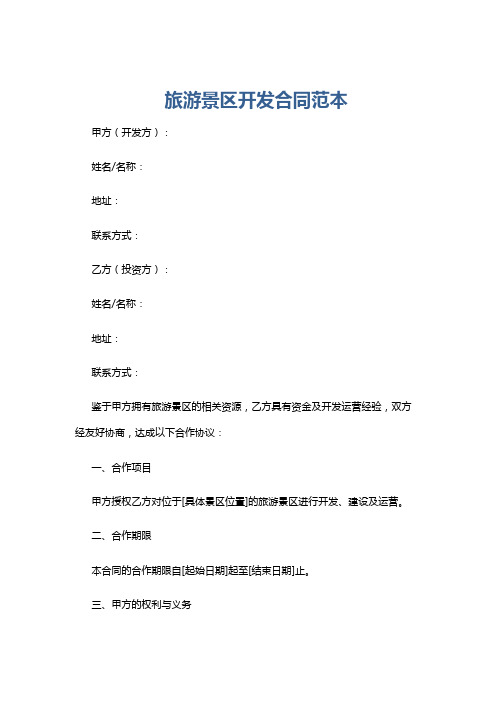 旅游景区开发合同范本

甲方（开发方）：

姓名/名称：

地址：

联系方式：

乙方（投资方）：

姓名/名称：

地址：

联系方式：

鉴于甲方拥有旅游景区的相关资源，乙方具有资金及开发运营经验，双方经友好协商，达成以下合作协议：

一、合作项目

甲方授权乙方对位于[具体景区位置]的旅游景区进行开发、建设及运营。

二、合作期限

本合同的合作期限自[起始日期]起至[结束日期]止。

三、甲方的权利与义务